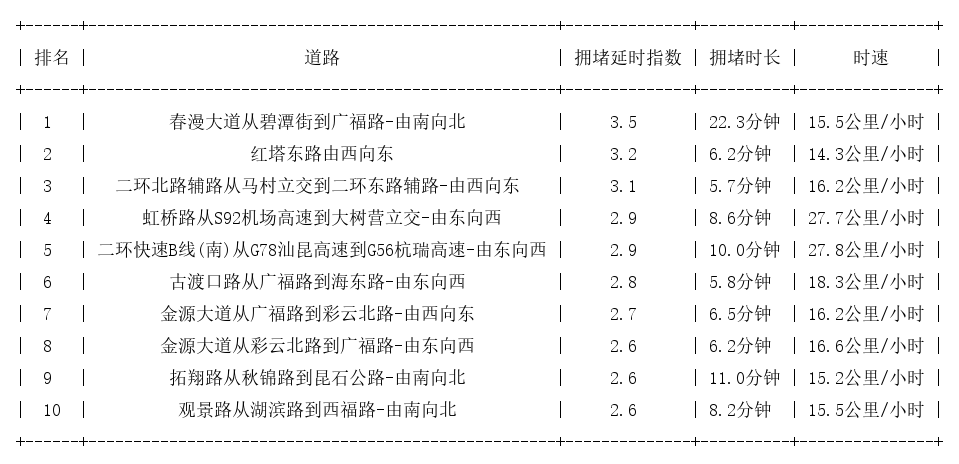 | 排名 | 道路 | 拥堵延时指数 | 拥堵时长 | 时速 |
|---|---|---|---|---|
| 1 | 春漫大道从碧潭街到广福路-由南向北 | 3.5 | 22.3分钟 | 15.5公里/小时 |
| 2 | 红塔东路由西向东 | 3.2 | 6.2分钟 | 14.3公里/小时 |
| 3 | 二环北路辅路从马村立交到二环东路辅路-由西向东 | 3.1 | 5.7分钟 | 16.2公里/小时 |
| 4 | 虹桥路从S92机场高速到大树营立交-由东向西 | 2.9 | 8.6分钟 | 27.7公里/小时 |
| 5 | 二环快速B线(南)从G78汕昆高速到G56杭瑞高速-由东向西 | 2.9 | 10.0分钟 | 27.8公里/小时 |
| 6 | 古渡口路从广福路到海东路-由东向西 | 2.8 | 5.8分钟 | 18.3公里/小时 |
| 7 | 金源大道从广福路到彩云北路-由西向东 | 2.7 | 6.5分钟 | 16.2公里/小时 |
| 8 | 金源大道从彩云北路到广福路-由东向西 | 2.6 | 6.2分钟 | 16.6公里/小时 |
| 9 | 拓翔路从秋锦路到昆石公路-由南向北 | 2.6 | 11.0分钟 | 15.2公里/小时 |
| 10 | 观景路从湖滨路到西福路-由南向北 | 2.6 | 8.2分钟 | 15.5公里/小时 |